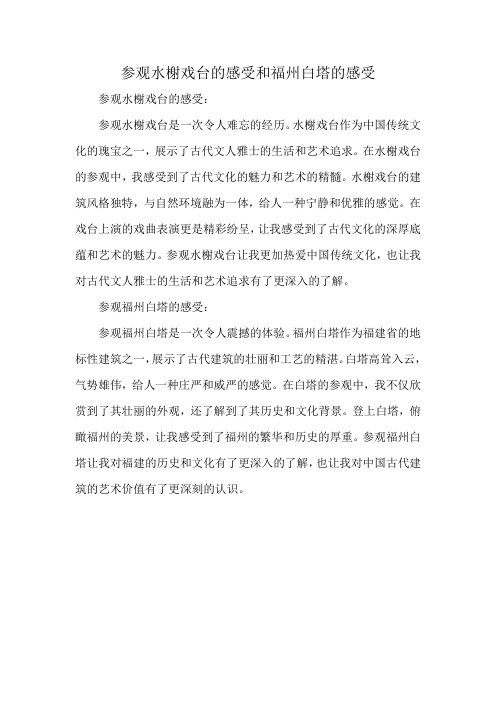 参观水榭戏台的感受和福州白塔的感受

参观水榭戏台的感受：

参观水榭戏台是一次令人难忘的经历。水榭戏台作为中国传统文化的瑰宝之一，展示了古代文人雅士的生活和艺术追求。在水榭戏台的参观中，我感受到了古代文化的魅力和艺术的精髓。水榭戏台的建筑风格独特，与自然环境融为一体，给人一种宁静和优雅的感觉。在戏台上演的戏曲表演更是精彩纷呈，让我感受到了古代文化的深厚底蕴和艺术的魅力。参观水榭戏台让我更加热爱中国传统文化，也让我对古代文人雅士的生活和艺术追求有了更深入的了解。

参观福州白塔的感受：

参观福州白塔是一次令人震撼的体验。福州白塔作为福建省的地标性建筑之一，展示了古代建筑的壮丽和工艺的精湛。白塔高耸入云，气势雄伟，给人一种庄严和威严的感觉。在白塔的参观中，我不仅欣赏到了其壮丽的外观，还了解到了其历史和文化背景。登上白塔，俯瞰福州的美景，让我感受到了福州的繁华和历史的厚重。参观福州白塔让我对福建的历史和文化有了更深入的了解，也让我对中国古代建筑的艺术价值有了更深刻的认识。